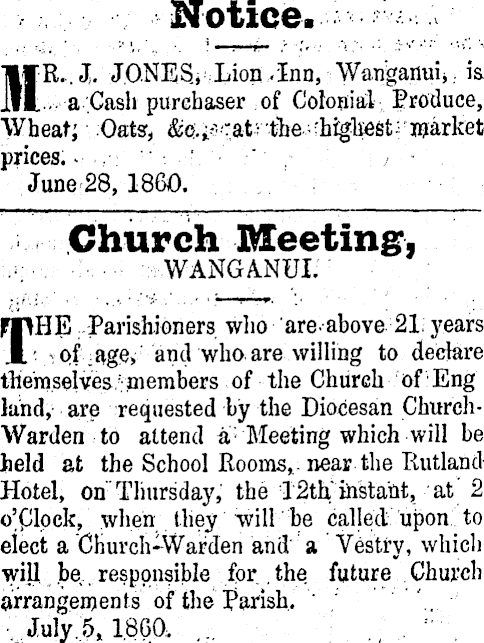 Notice.

MR. J. JONES, Lion Inn, Wanganui, is a Cash purchaser of Colonial Produce, Wheat, Oats, &c., at the highest market prices.
June 28, 1860.

Church Meeting,
WANGANUI.

THE Parishioners who are above 21 years of age, and who are willing to declare themselves members of the Church of England, are requested by the Diocesan Church-Warden to attend a Meeting which will be held at the School Rooms, near the Rutland Hotel, on Thursday, the 12th instant, at 2 o'Clock, when they will be called upon to elect a Church-Warden and a Vestry, which will be responsible for the future Church arrangements of the Parish.
July 5, 1860.